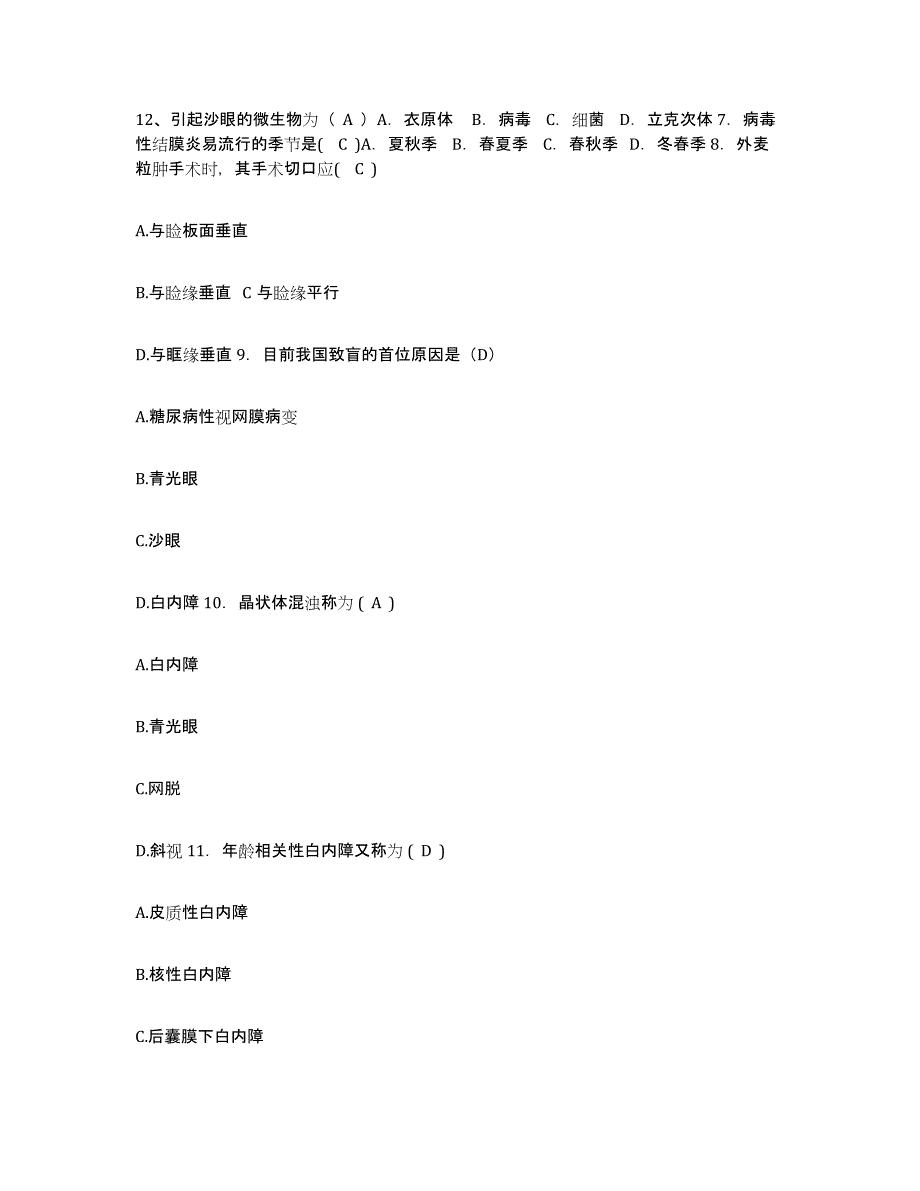 12、引起沙眼的微生物为（ A ）A. 衣原体 B. 病毒 C. 细菌 D. 立克次体 7. 病毒性结膜炎易流行的季节是( C )A. 夏秋季 B. 春夏季 C. 春秋季 D. 冬春季 8. 外麦粒肿手术时，其手术切口应( C )

A.与睑板面垂直

B.与睑缘垂直 C 与睑缘平行

D.与眶缘垂直 9. 目前我国致盲的首位原因是（D）

A.糖尿病性视网膜病变

B.青光眼

C.沙眼

D.白内障 10. 晶状体混浊称为 ( A )

A.白内障

B.青光眼

C.网脱

D.斜视 11. 年龄相关性白内障又称为 ( D )

A.皮质性白内障

B.核性白内障

C.后囊膜下白内障